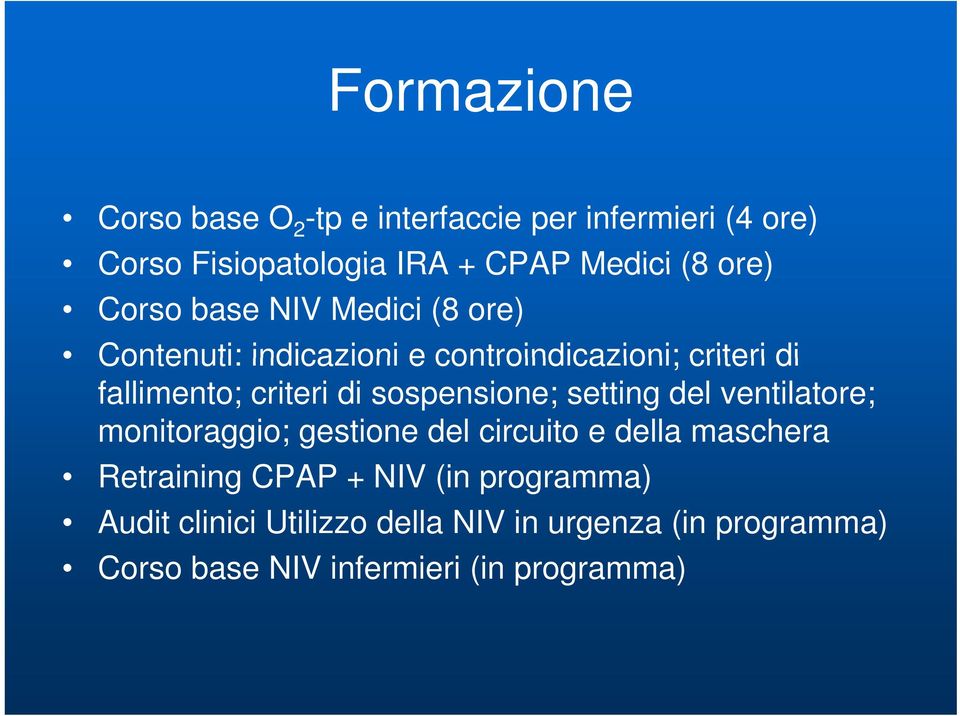 Formazione

• Corso base $O_2$-tp e interfaccie per infermieri (4 ore)
• Corso Fisiopatologia IRA + CPAP Medici (8 ore)
• Corso base NIV Medici (8 ore)
• Contenuti: indicazioni e controindicazioni; criteri di fallimento; criteri di sospensione; setting del ventilatore; monitoraggio; gestione del circuito e della maschera
• Retraining CPAP + NIV (in programma)
• Audit clinici Utilizzo della NIV in urgenza (in programma)
• Corso base NIV infermieri (in programma)